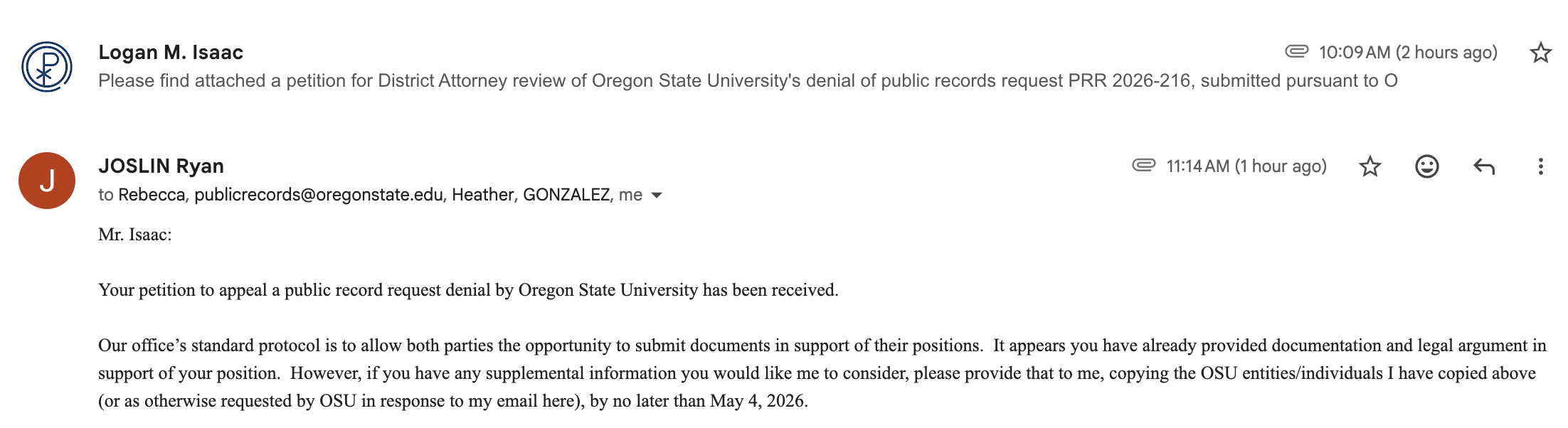 Logan M. Isaac

10:09 AM (2 hours ago)

Please find attached a petition for District Attorney review of Oregon State University's denial of public records request PRR 2026-216, submitted pursuant to O

J

JOSLIN Ryan

11:14 AM (1 hour ago)

to Rebecca, publicrecords@oregonstate.edu, Heather, GONZALEZ, me

Mr. Isaac:

Your petition to appeal a public record request denial by Oregon State University has been received.

Our office's standard protocol is to allow both parties the opportunity to submit documents in support of their positions. It appears you have already provided documentation and legal argument in support of your position. However, if you have any supplemental information you would like me to consider, please provide that to me, copying the OSU entities/individuals I have copied above (or as otherwise requested by OSU in response to my email here), by no later than May 4, 2026.